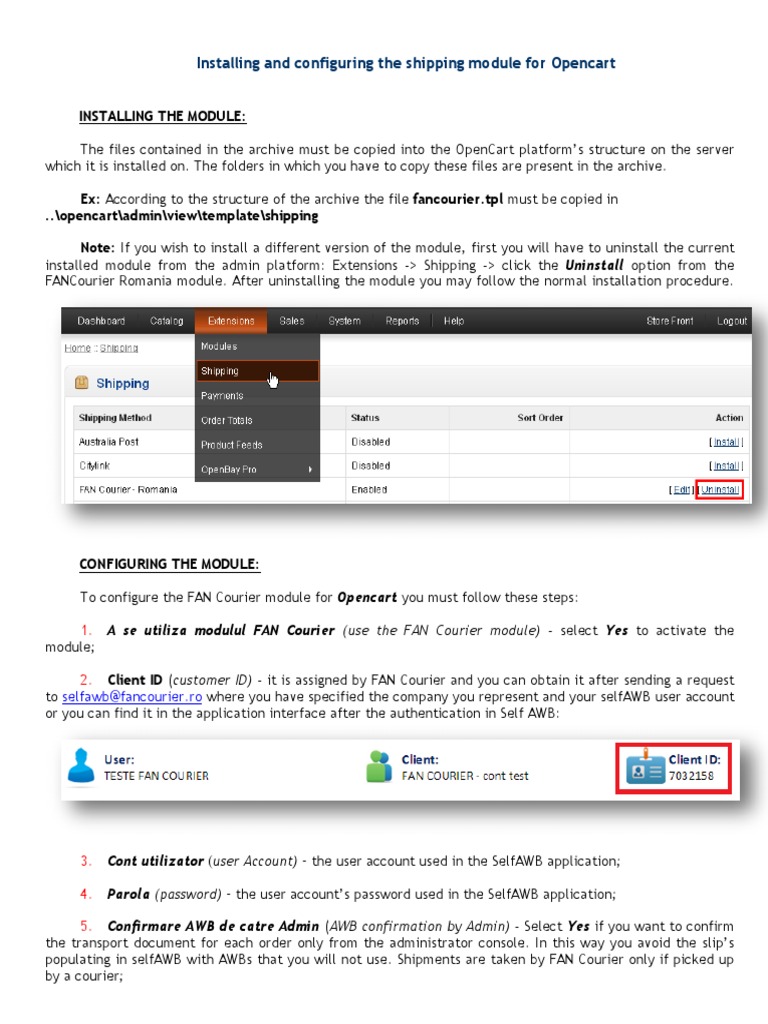 Installing and configuring the shipping module for Opencart

INSTALLING THE MODULE:

The files contained in the archive must be copied into the OpenCart platform's structure on the server which it is installed on. The folders in which you have to copy these files are present in the archive.

Ex: According to the structure of the archive the file fancourier.tpl must be copied in ..\opencart\admin\view\template\shipping

Note: If you wish to install a different version of the module, first you will have to uninstall the current installed module from the admin platform: Extensions -> Shipping -> click the Uninstall option from the FANCourier Romania module. After uninstalling the module you may follow the normal installation procedure.

Dashboard Catalog Extensions Sales System Reports Help Store Front Logout

Home :: Shipping

Modules
Shipping
Payments
Order Totals
Product Feeds
OpenBay Pro

Shipping

| Shipping Method | Status | Sort Order | Action |
|---|---|---|---|
| Australia Post | Disabled | | [ Install ] |
| Citylink | Disabled | | [ Install ] |
| FAN Courier - Romania | Enabled | | [ Edit ] [ Uninstall ] |

CONFIGURING THE MODULE:

To configure the FAN Courier module for Opencart you must follow these steps:

1. A se utiliza modulul FAN Courier (use the FAN Courier module) - select Yes to activate the module;

2. Client ID (customer ID) - it is assigned by FAN Courier and you can obtain it after sending a request to selfawb@fancourier.ro where you have specified the company you represent and your selfAWB user account or you can find it in the application interface after the authentication in Self AWB:

User:
TESTE FAN COURIER

Client:
FAN COURIER - cont test

Client ID:
7032158

3. Cont utilizator (user Account) - the user account used in the SelfAWB application;

4. Parola (password) - the user account's password used in the SelfAWB application;

5. Confirmare AWB de catre Admin (AWB confirmation by Admin) - Select Yes if you want to confirm the transport document for each order only from the administrator console. In this way you avoid the slip's populating in selfAWB with AWBs that you will not use. Shipments are taken by FAN Courier only if picked up by a courier;